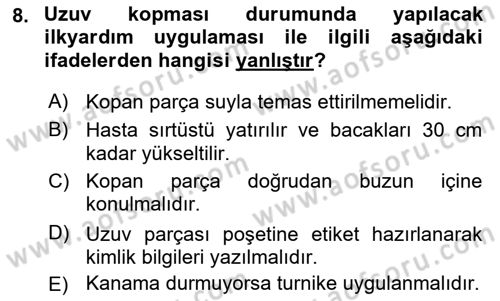 8. Uzuv kopması durumunda yapılacak ilkyardım uygulaması ile ilgili aşağıdaki ifadelerden hangisi yanlıştır?

A) Kopan parça suyla temas ettirilmemelidir.

B) Hasta sırtüstü yatırılır ve bacakları 30 cm kadar yükseltilir.

C) Kopan parça doğrudan buzun içine konulmalıdır.

D) Uzuv parçası poşetine etiket hazırlanarak kimlik bilgileri yazılmalıdır.

E) Kanama durmuyorsa turnike uygulanmalıdır.

www.aofsoru.com